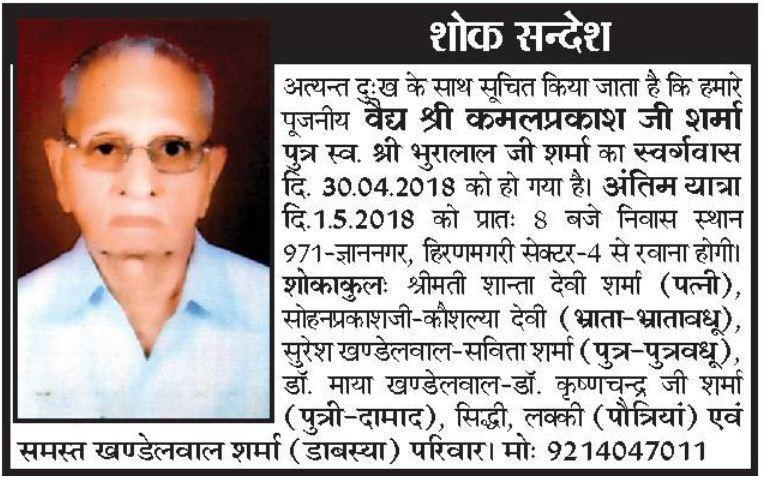 शोक सन्देश

अत्यन्त दुःख के साथ सूचित किया जाता है कि हमारे पूजनीय वैद्य श्री कमलप्रकाश जी शर्मा पुत्र स्व. श्री भुरालाल जी शर्मा का स्वर्गवास दि. 30.04.2018 को हो गया है। अंतिम यात्रा दि.1.5.2018 को प्रातः 8 बजे निवास स्थान 971-ज्ञाननगर, हिरणमगरी सेक्टर-4 से रवाना होगी।
शोकाकुलः श्रीमती शान्ता देवी शर्मा (पत्नी), सोहनप्रकाशजी-कौशल्या देवी (भ्राता-भ्रातावधू), सुरेश खण्डेलवाल-सविता शर्मा (पुत्र-पुत्रवधू), डॉ. माया खण्डेलवाल-डॉ. कृष्णचन्द्र जी शर्मा (पुत्री-दामाद), सिद्धी, लक्की (पौत्रियां) एवं समस्त खण्डेलवाल शर्मा (डाबस्या) परिवार। मोः 9214047011